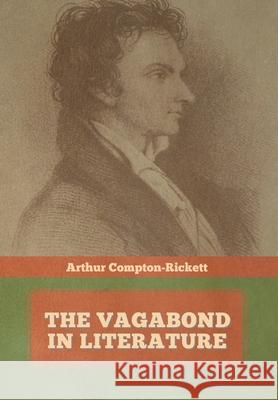 Arthur Compton-Rickett

THE VAGABOND IN LITERATURE

Kraina Książek